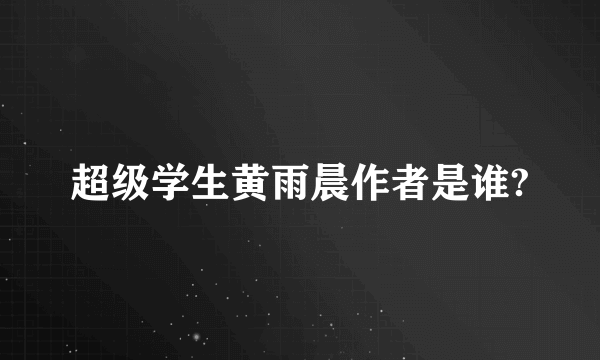 超级学生黄雨晨作者是谁?